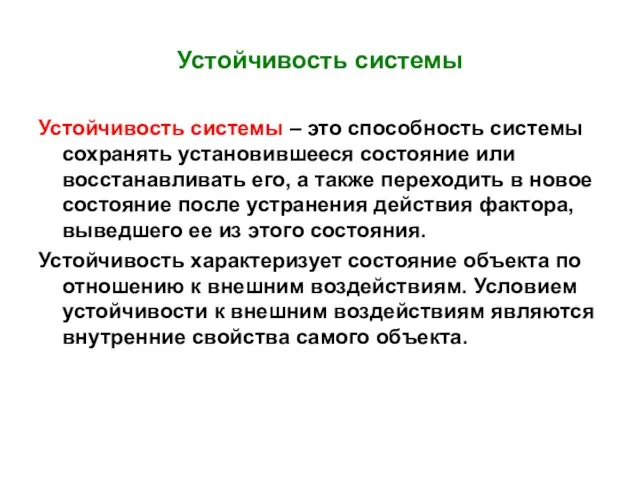 Устойчивость системы

Устойчивость системы – это способность системы сохранять установившееся состояние или восстанавливать его, а также переходить в новое состояние после устранения действия фактора, выведшего ее из этого состояния.

Устойчивость характеризует состояние объекта по отношению к внешним воздействиям. Условием устойчивости к внешним воздействиям являются внутренние свойства самого объекта.